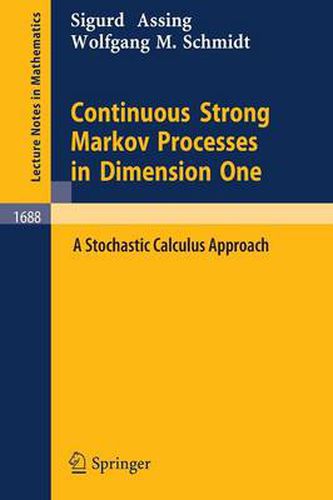 Lecture Notes in Mathematics

Sigurd Assing
Wolfgang M. Schmidt

Continuous Strong Markov Processes in Dimension One

1688

A Stochastic Calculus Approach

Springer